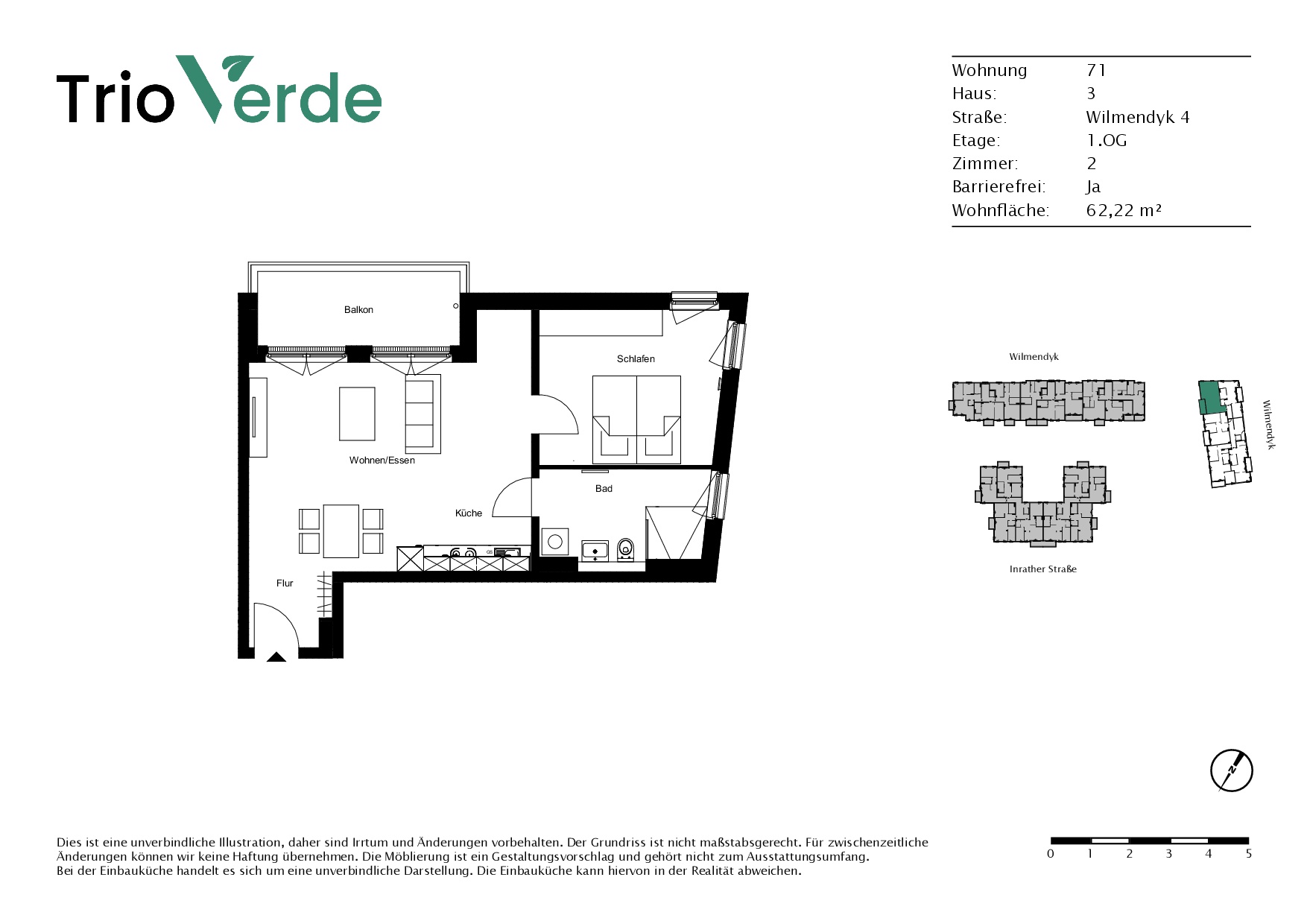 Trio Verde

| Wohnung | 71 |
|---|---|
| Haus: | 3 |
| Straße: | Wilmendyk 4 |
| Etage: | 1.OG |
| Zimmer: | 2 |
| Barrierefrei: | Ja |
| Wohnfläche: | 62,22 m² |

Balkon

Schlafen

Wohnen/Essen

Bad

Küche

Flur

Wilmendyk

Wilmendyk

Inrather Straße

N

Dies ist eine unverbindliche Illustration, daher sind Irrtum und Änderungen vorbehalten. Der Grundriss ist nicht maßstabsgerecht. Für zwischenzeitliche Änderungen können wir keine Haftung übernehmen. Die Möblierung ist ein Gestaltungsvorschlag und gehört nicht zum Ausstattungsumfang.
Bei der Einbauküche handelt es sich um eine unverbindliche Darstellung. Die Einbauküche kann hiervon in der Realität abweichen.

0 1 2 3 4 5